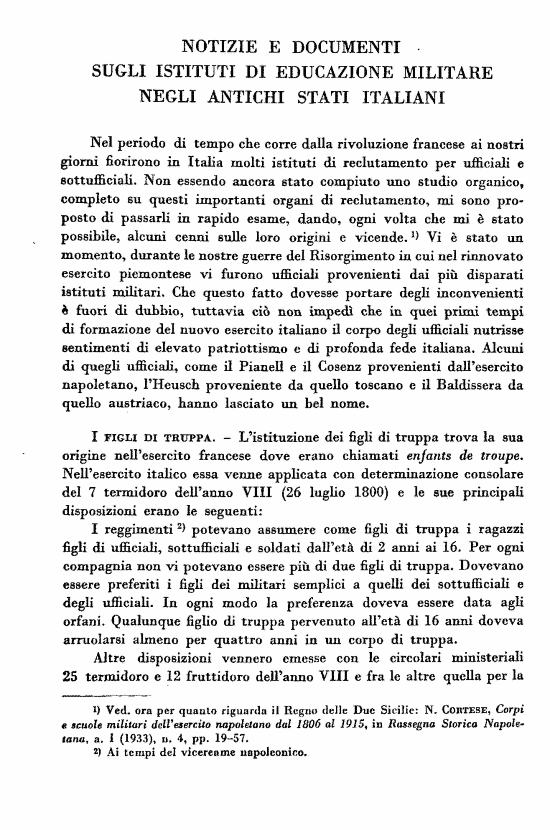 NOTIZIE E DOCUMENTI
SUGLI ISTITUTI DI EDUCAZIONE MILITARE
NEGLI ANTICHI STATI ITALIANI

Nel periodo di tempo che corre dalla rivoluzione francese ai nostri giorni fiorirono in Italia molti istituti di reclutamento per ufficiali e sottufficiali. Non essendo ancora stato compiuto uno studio organico, completo su questi importanti organi di reclutamento, mi sono proposto di passarli in rapido esame, dando, ogni volta che mi è stato possibile, alcuni cenni sulle loro origini e vicende. $^{1)}$ Vi è stato un momento, durante le nostre guerre del Risorgimento in cui nel rinnovato esercito piemontese vi furono ufficiali provenienti dai più disparati istituti militari. Che questo fatto dovesse portare degli inconvenienti è fuori di dubbio, tuttavia ciò non impedì che in quei primi tempi di formazione del nuovo esercito italiano il corpo degli ufficiali nutrisse sentimenti di elevato patriottismo e di profonda fede italiana. Alcuni di quegli ufficiali, come il Pianell e il Cosenz provenienti dall'esercito napoletano, l'Heusch proveniente da quello toscano e il Baldissera da quello austriaco, hanno lasciato un bel nome.

I FIGLI DI TRUPPA. – L'istituzione dei figli di truppa trova la sua origine nell'esercito francese dove erano chiamati enfants de troupe. Nell'esercito italico essa venne applicata con determinazione consolare del 7 termidoro dell'anno VIII (26 luglio 1800) e le sue principali disposizioni erano le seguenti:

I reggimenti $^{2)}$ potevano assumere come figli di truppa i ragazzi figli di ufficiali, sottufficiali e soldati dall'età di 2 anni ai 16. Per ogni compagnia non vi potevano essere più di due figli di truppa. Dovevano essere preferiti i figli dei militari semplici a quelli dei sottufficiali e degli ufficiali. In ogni modo la preferenza doveva essere data agli orfani. Qualunque figlio di truppa pervenuto all'età di 16 anni doveva arruolarsi almeno per quattro anni in un corpo di truppa.

Altre disposizioni vennero emesse con le circolari ministeriali 25 termidoro e 12 fruttidoro dell'anno VIII e fra le altre quella per la

$^{1)}$ Ved. ora per quanto riguarda il Regno delle Due Sicilie: N. CORTESE, Corpi e scuole militari dell'esercito napoletano dal 1806 al 1915, in Rassegna Storica Napoletana, a. I (1933), n. 4, pp. 19-57.
$^{2)}$ Ai tempi del vicereame napoleonico.